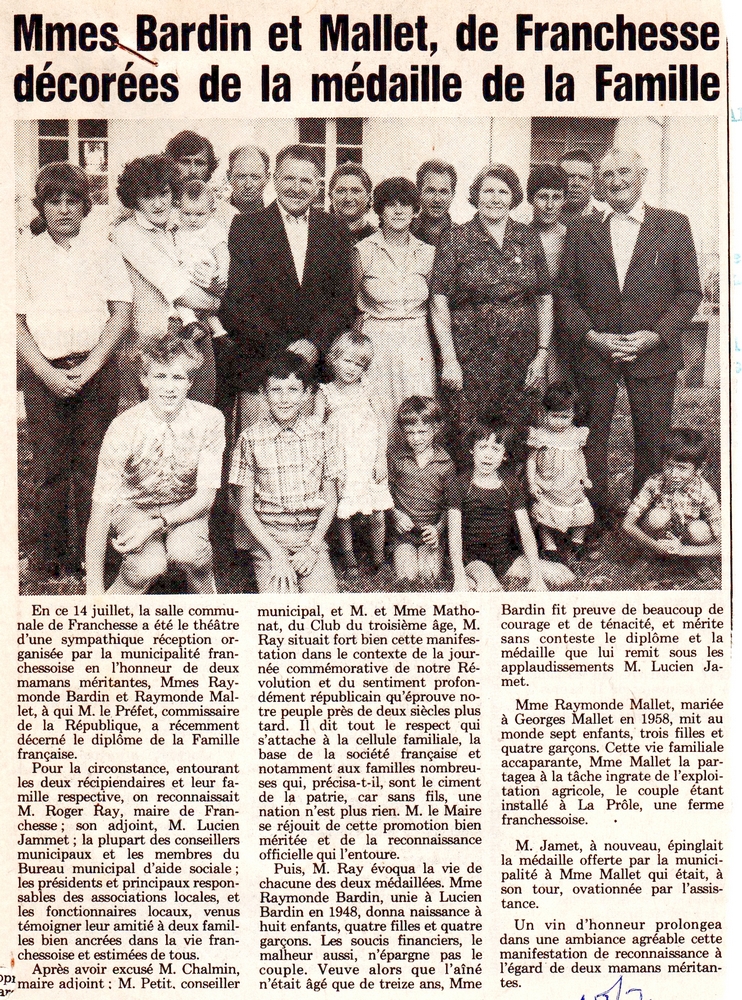 Mmes Bardin et Mallet, de Franchesse décorées de la médaille de la Famille

En ce 14 juillet, la salle communale de Franchesse a été le théâtre d'une sympathique réception organisée par la municipalité franchessoise en l'honneur de deux mamans méritantes, Mmes Raymonde Bardin et Raymonde Mallet, à qui M. le Préfet, commissaire de la République, a récemment décerné le diplôme de la Famille française.

Pour la circonstance, entourant les deux récipiendaires et leur famille respective, on reconnaissait M. Roger Ray, maire de Franchesse ; son adjoint, M. Lucien Jammet ; la plupart des conseillers municipaux et les membres du Bureau municipal d'aide sociale ; les présidents et principaux responsables des associations locales, et les fonctionnaires locaux, venus témoigner leur amitié à deux familles bien ancrées dans la vie franchessoise et estimées de tous.

Après avoir excusé M. Chalmin, maire adjoint ; M. Petit, conseiller municipal, et M. et Mme Mathonat, du Club du troisième âge, M. Ray situait fort bien cette manifestation dans le contexte de la journée commémorative de notre Révolution et du sentiment profondément républicain qu'éprouve notre peuple près de deux siècles plus tard. Il dit tout le respect qui s'attache à la cellule familiale, la base de la société française et notamment aux familles nombreuses qui, précisa-t-il, sont le ciment de la patrie, car sans fils, une nation n'est plus rien. M. le Maire se réjouit de cette promotion bien méritée et de la reconnaissance officielle qui l'entoure.

Puis, M. Ray évoqua la vie de chacune des deux médaillées. Mme Raymonde Bardin, unie à Lucien Bardin en 1948, donna naissance à huit enfants, quatre filles et quatre garçons. Les soucis financiers, le malheur aussi, n'épargne pas le couple. Veuve alors que l'aîné n'était âgé que de treize ans, Mme Bardin fit preuve de beaucoup de courage et de ténacité, et mérite sans conteste le diplôme et la médaille que lui remit sous les applaudissements M. Lucien Jamet.

Mme Raymonde Mallet, mariée à Georges Mallet en 1958, mit au monde sept enfants, trois filles et quatre garçons. Cette vie familiale accaparante, Mme Mallet la partagea à la tâche ingrate de l'exploitation agricole, le couple étant installé à La Prôle, une ferme franchessoise.

M. Jamet, à nouveau, épinglait la médaille offerte par la municipalité à Mme Mallet qui était, à son tour, ovationnée par l'assistance.

Un vin d'honneur prolongea dans une ambiance agréable cette manifestation de reconnaissance à l'égard de deux mamans méritantes.